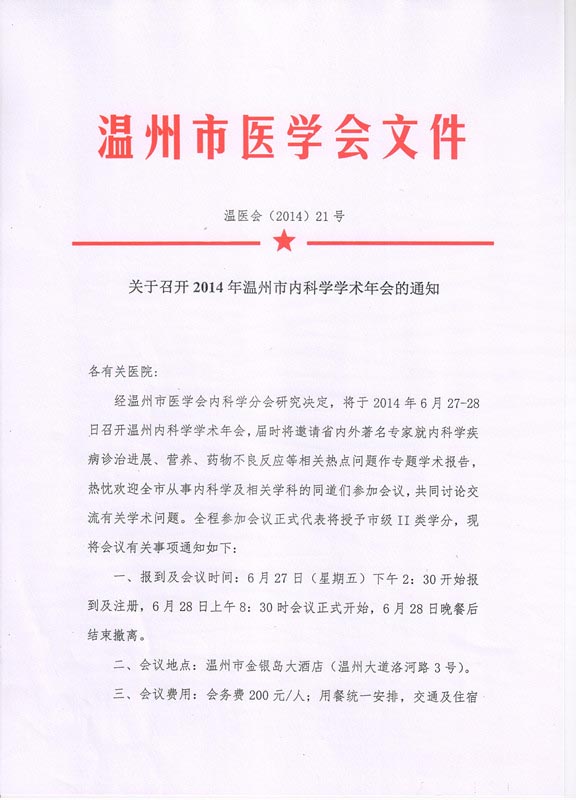 温州市医学会文件

温医会（2014）21号

关于召开2014年温州市内科学学术年会的通知

各有关医院：

经温州市医学会内科学分会研究决定，将于2014年6月27-28日召开温州内科学学术年会，届时将邀请省内外著名专家就内科学疾病诊治进展、营养、药物不良反应等相关热点问题作专题学术报告，热忱欢迎全市从事内科学及相关学科的同道们参加会议，共同讨论交流有关学术问题。全程参加会议正式代表将授予市级II类学分，现将会议有关事项通知如下：

一、报到及会议时间：6月27日（星期五）下午2：30开始报到及注册，6月28日上午8：30时会议正式开始，6月28日晚餐后结束撤离。

二、会议地点：温州市金银岛大酒店（温州大道洛河路3号）。

三、会议费用：会务费200元/人；用餐统一安排，交通及住宿